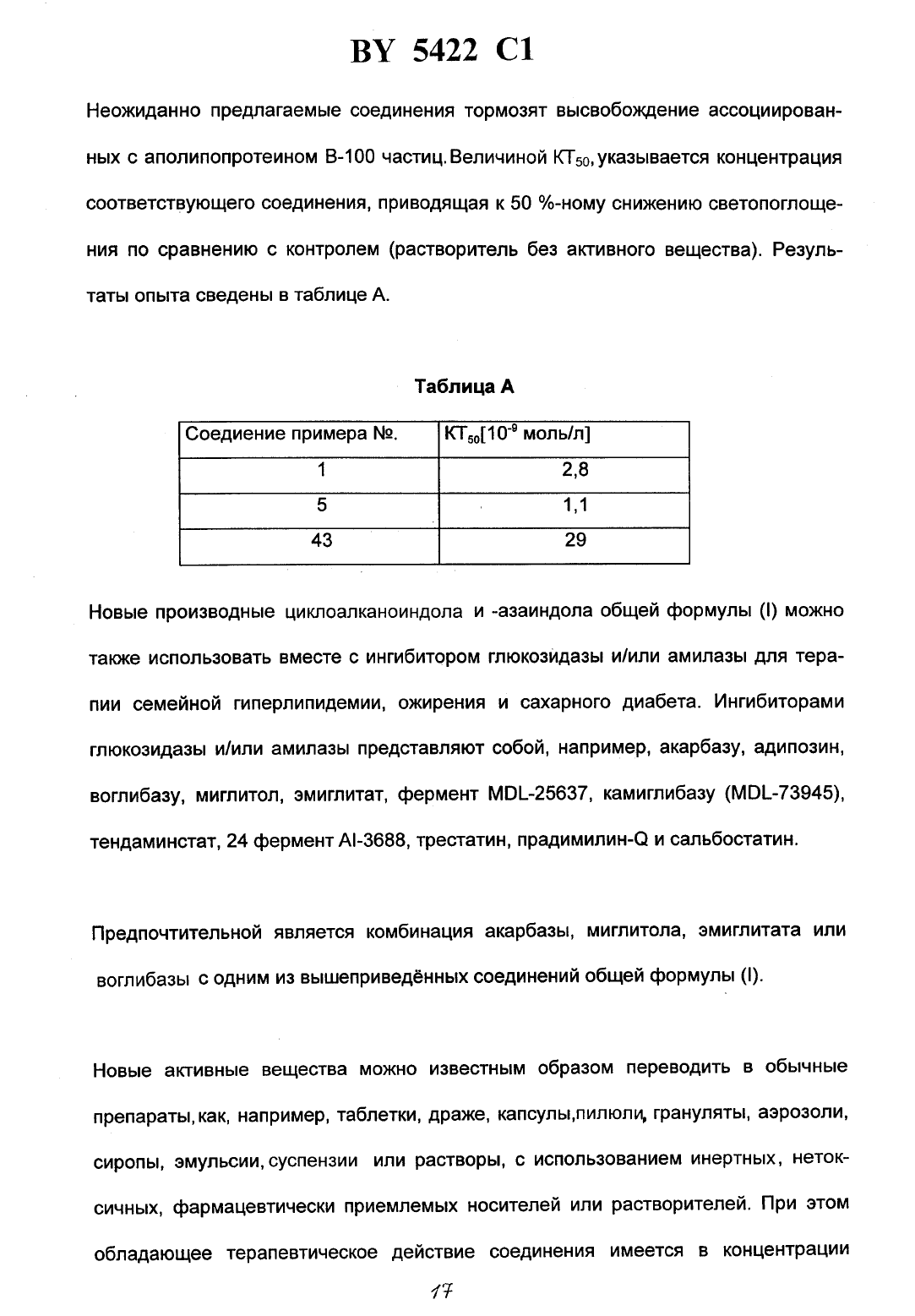 BY 5422 C1

Неожиданно предлагаемые соединения тормозят высвобождение ассоциированных с аполипопротеином В-100 частиц. Величиной $КТ_{50}$, указывается концентрация соответствующего соединения, приводящая к 50 %-ному снижению светопоглощения по сравнению с контролем (растворитель без активного вещества). Результаты опыта сведены в таблице А.

Таблица А

| Соедиение примера №. | $КТ_{50}[10^{-9}$ моль/л] |
|---|---|
| 1 | 2,8 |
| 5 | 1,1 |
| 43 | 29 |

Новые производные циклоалканоиндола и -азаиндола общей формулы (I) можно также использовать вместе с ингибитором глюкозидазы и/или амилазы для терапии семейной гиперлипидемии, ожирения и сахарного диабета. Ингибиторами глюкозидазы и/или амилазы представляют собой, например, акарбазу, адипозин, воглибазу, миглитол, эмиглитат, фермент MDL-25637, камиглибазу (MDL-73945), тендаминстат, 24 фермент AI-3688, трестатин, прадимилин-Q и сальбостатин.

Предпочтительной является комбинация акарбазы, миглитола, эмиглитата или воглибазы с одним из вышеприведённых соединений общей формулы (I).

Новые активные вещества можно известным образом переводить в обычные препараты, как, например, таблетки, драже, капсулы, пилюли, грануляты, аэрозоли, сиропы, эмульсии, суспензии или растворы, с использованием инертных, нетоксичных, фармацевтически приемлемых носителей или растворителей. При этом обладающее терапевтическое действие соединения имеется в концентрации

17